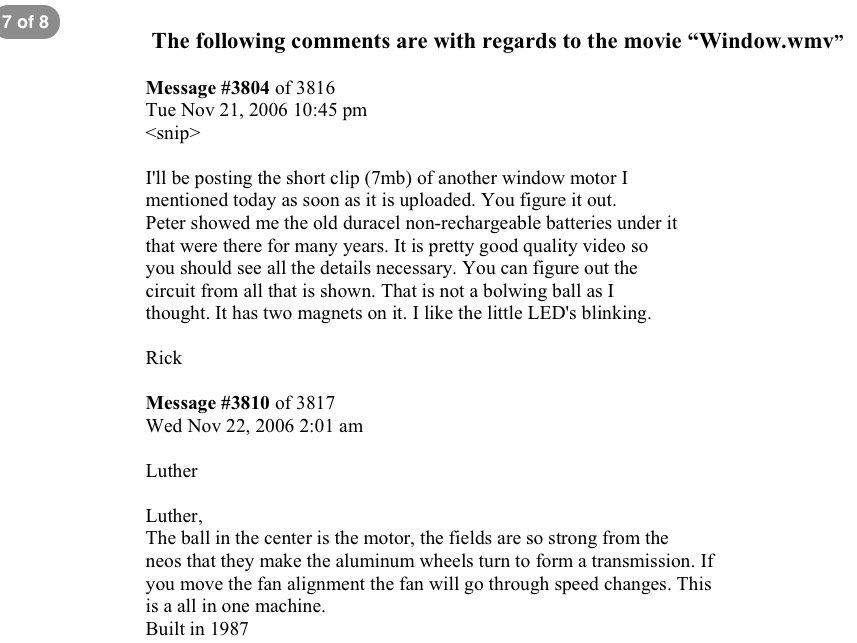 7 of 8

The following comments are with regards to the movie “Window.wmv”

Message #3804 of 3816
Tue Nov 21, 2006 10:45 pm
<snip>

I'll be posting the short clip (7mb) of another window motor I mentioned today as soon as it is uploaded. You figure it out. Peter showed me the old duracel non-rechargeable batteries under it that were there for many years. It is pretty good quality video so you should see all the details necessary. You can figure out the circuit from all that is shown. That is not a bolwing ball as I thought. It has two magnets on it. I like the little LED's blinking.

Rick

Message #3810 of 3817
Wed Nov 22, 2006 2:01 am

Luther

Luther,
The ball in the center is the motor, the fields are so strong from the neos that they make the aluminum wheels turn to form a transmission. If you move the fan alignment the fan will go through speed changes. This is a all in one machine.
Built in 1987